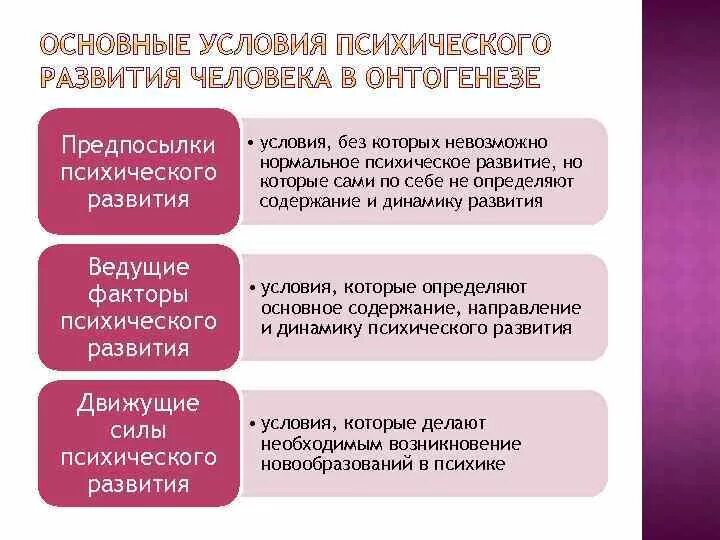 ОСНОВНЫЕ УСЛОВИЯ ПСИХИЧЕСКОГО РАЗВИТИЯ ЧЕЛОВЕКА В ОНТОГЕНЕЗЕ

Предпосылки психического развития

• условия, без которых невозможно нормальное психическое развитие, но которые сами по себе не определяют содержание и динамику развития

Ведущие факторы психического развития

• условия, которые определяют основное содержание, направление и динамику психического развития

Движущие силы психического развития

• условия, которые делают необходимым возникновение новообразований в психике